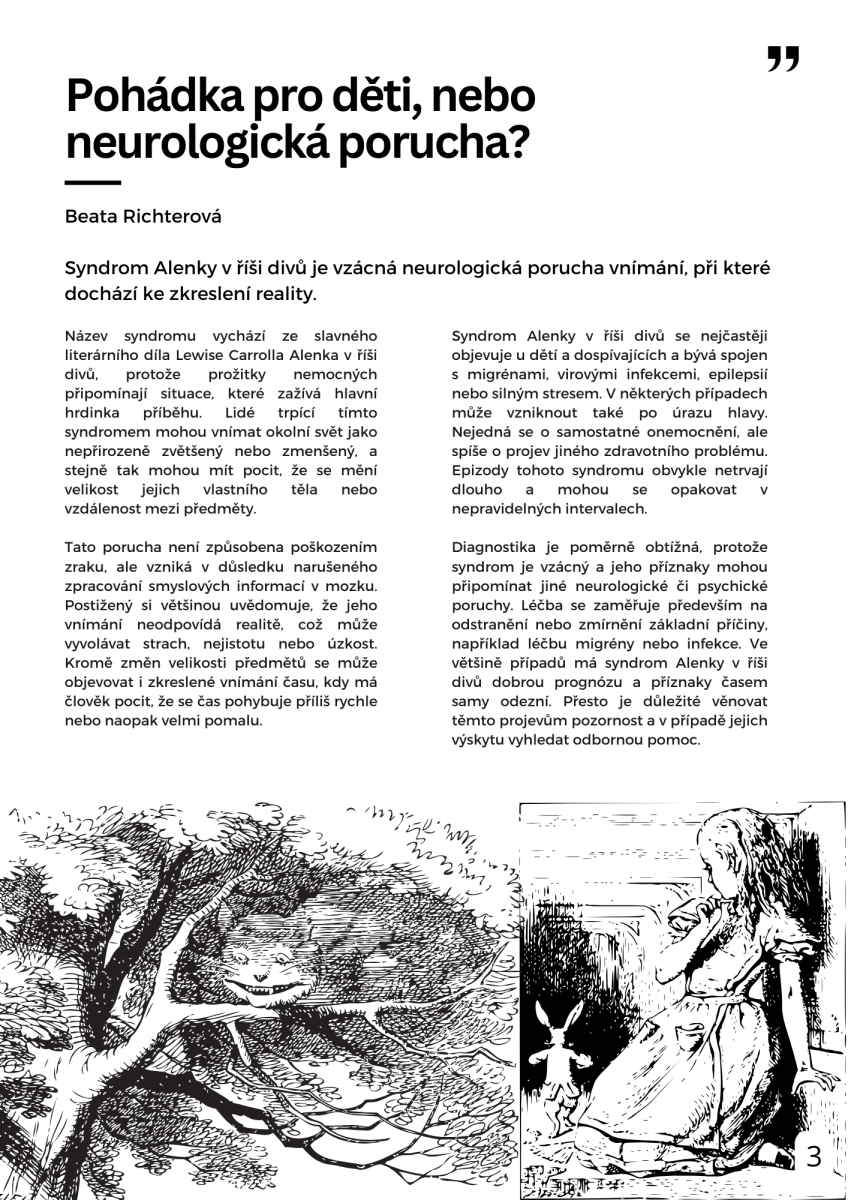 "

Pohádka pro děti, nebo neurologická porucha?

Beata Richterová

Syndrom Alenky v říši divů je vzácná neurologická porucha vnímání, při které dochází ke zkreslení reality.

Název syndromu vychází ze slavného literárního díla Lewise Carrolla Alenka v říši divů, protože prožitky nemocných připomínají situace, které zažívá hlavní hrdinka příběhu. Lidé trpící tímto syndromem mohou vnímat okolní svět jako nepřirozeně zvětšený nebo zmenšený, a stejně tak mohou mít pocit, že se mění velikost jejich vlastního těla nebo vzdálenost mezi předměty.

Tato porucha není způsobena poškozením zraku, ale vzniká v důsledku narušeného zpracování smyslových informací v mozku. Postižený si většinou uvědomuje, že jeho vnímání neodpovídá realitě, což může vyvolávat strach, nejistotu nebo úzkost. Kromě změn velikosti předmětů se může objevovat i zkreslené vnímání času, kdy má člověk pocit, že se čas pohybuje příliš rychle nebo naopak velmi pomalu.

Syndrom Alenky v říši divů se nejčastěji objevuje u dětí a dospívajících a bývá spojen s migrénami, virovými infekcemi, epilepsií nebo silným stresem. V některých případech může vzniknout také po úrazu hlavy. Nejedná se o samostatné onemocnění, ale spíše o projev jiného zdravotního problému. Epizody tohoto syndromu obvykle netrvají dlouho a mohou se opakovat v nepravidelných intervalech.

Diagnostika je poměrně obtížná, protože syndrom je vzácný a jeho příznaky mohou připomínat jiné neurologické či psychické poruchy. Léčba se zaměřuje především na odstranění nebo zmírnění základní příčiny, například léčbu migrény nebo infekce. Ve většině případů má syndrom Alenky v říši divů dobrou prognózu a příznaky časem samy odezní. Přesto je důležité věnovat těmto projevům pozornost a v případě jejich výskytu vyhledat odbornou pomoc.

3